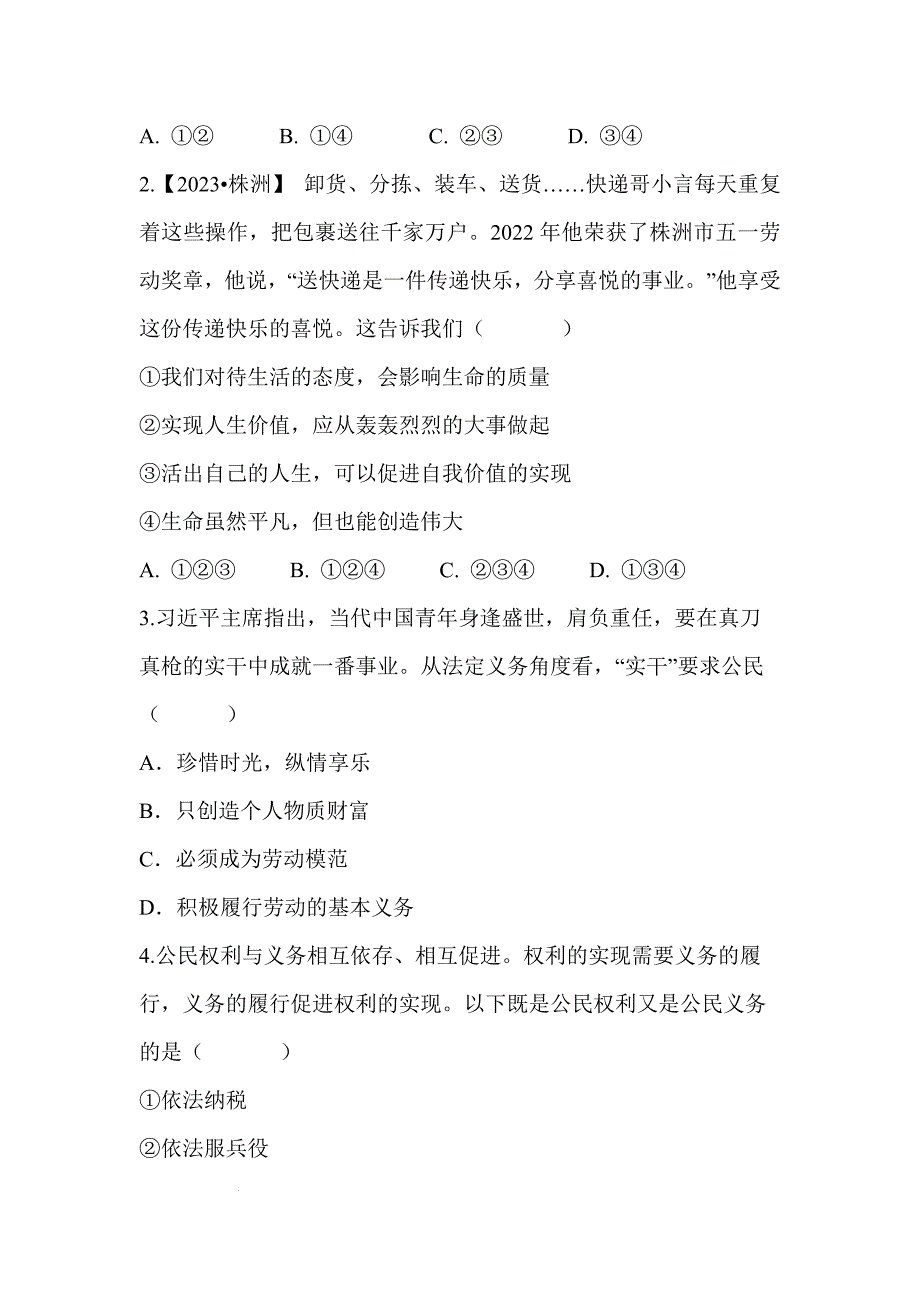 A. ①②　　B. ①④　　C. ②③　　D. ③④

2.【2023•株洲】 卸货、分拣、装车、送货……快递哥小言每天重复着这些操作，把包裹送往千家万户。2022 年他荣获了株洲市五一劳动奖章，他说，“送快递是一件传递快乐，分享喜悦的事业。”他享受这份传递快乐的喜悦。这告诉我们（　　）

①我们对待生活的态度，会影响生命的质量

②实现人生价值，应从轰轰烈烈的大事做起

③活出自己的人生，可以促进自我价值的实现

④生命虽然平凡，但也能创造伟大

A. ①②③　　B. ①②④　　C. ②③④　　D. ①③④

3.习近平主席指出，当代中国青年身逢盛世，肩负重任，要在真刀真枪的实干中成就一番事业。从法定义务角度看，“实干”要求公民（　　）

A．珍惜时光，纵情享乐

B．只创造个人物质财富

C．必须成为劳动模范

D．积极履行劳动的基本义务

4.公民权利与义务相互依存、相互促进。权利的实现需要义务的履行，义务的履行促进权利的实现。以下既是公民权利又是公民义务的是（　　）

①依法纳税

②依法服兵役